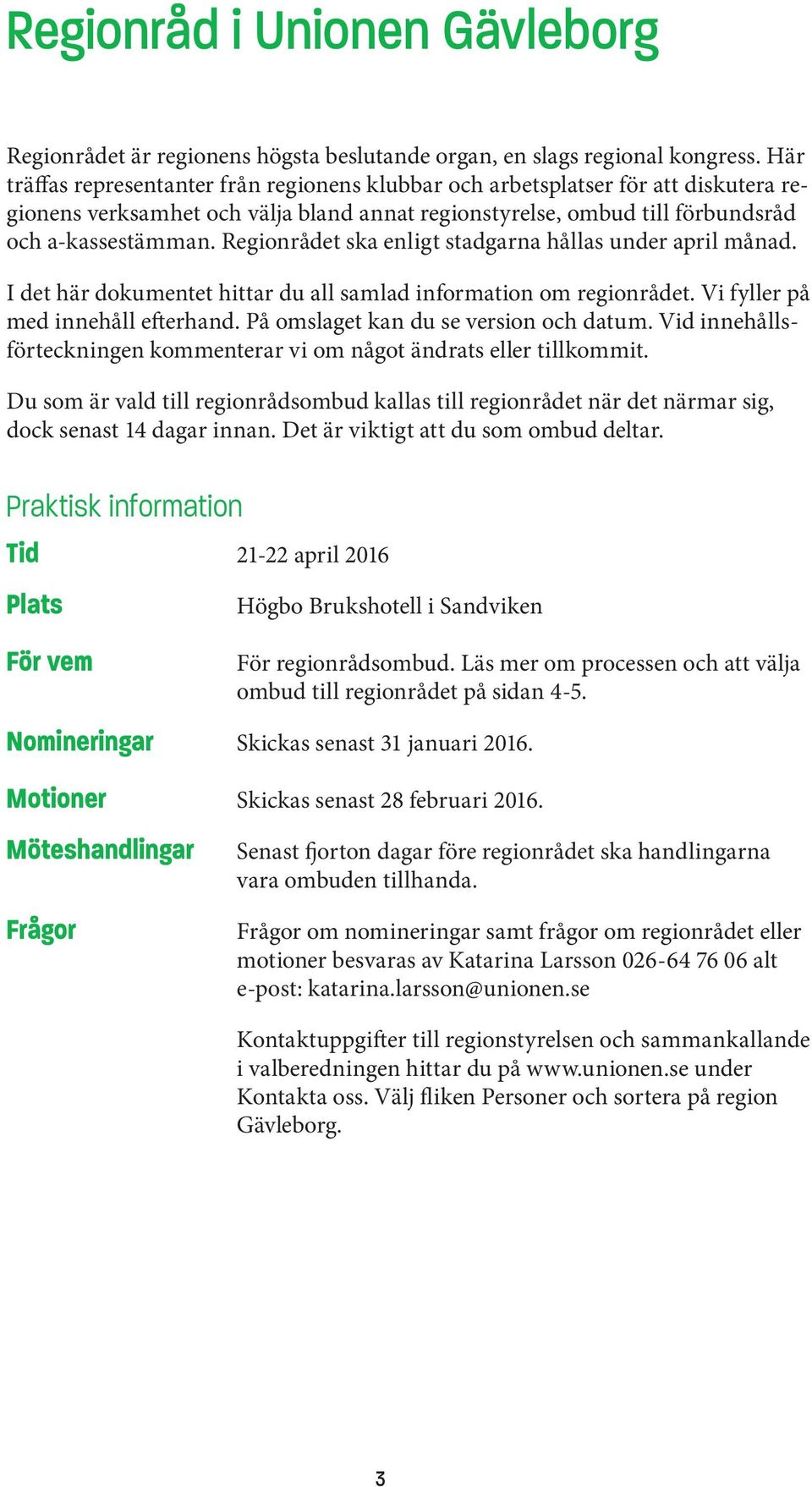 Regionråd i Unionen Gävleborg

Regionrådet är regionens högsta beslutande organ, en slags regional kongress. Här träffas representanter från regionens klubbar och arbetsplatser för att diskutera regionens verksamhet och välja bland annat regionstyrelse, ombud till förbundsråd och a-kassestämman. Regionrådet ska enligt stadgarna hållas under april månad.

I det här dokumentet hittar du all samlad information om regionrådet. Vi fyller på med innehåll efterhand. På omslaget kan du se version och datum. Vid innehållsförteckningen kommenterar vi om något ändrats eller tillkommit.

Du som är vald till regionrådsombud kallas till regionrådet när det närmar sig, dock senast 14 dagar innan. Det är viktigt att du som ombud deltar.

Praktisk information

Tid 21-22 april 2016

Plats Högbo Brukshotell i Sandviken

För vem För regionrådsombud. Läs mer om processen och att välja ombud till regionrådet på sidan 4-5.

Nomineringar Skickas senast 31 januari 2016.

Motioner Skickas senast 28 februari 2016.

Möteshandlingar Senast fjorton dagar före regionrådet ska handlingarna vara ombuden tillhanda.

Frågor Frågor om nomineringar samt frågor om regionrådet eller motioner besvaras av Katarina Larsson 026-64 76 06 alt e-post: katarina.larsson@unionen.se

Kontaktuppgifter till regionstyrelsen och sammankallande i valberedningen hittar du på www.unionen.se under Kontakta oss. Välj fliken Personer och sortera på region Gävleborg.

3